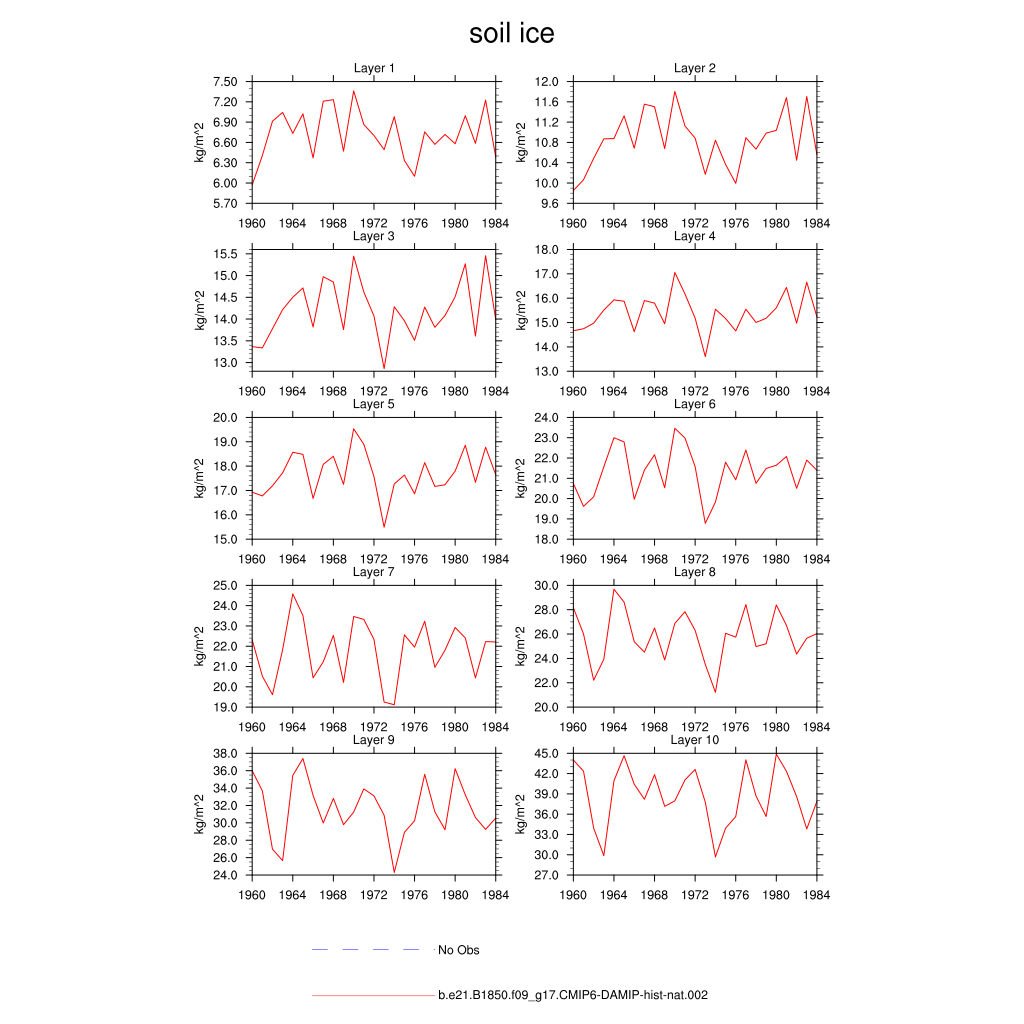 soil ice

Layer 1
kg/m^2
7.50
7.20
6.90
6.60
6.30
6.00
5.70
1960 1964 1968 1972 1976 1980 1984

Layer 2
kg/m^2
12.0
11.6
11.2
10.8
10.4
10.0
9.6
1960 1964 1968 1972 1976 1980 1984

Layer 3
kg/m^2
15.5
15.0
14.5
14.0
13.5
13.0
1960 1964 1968 1972 1976 1980 1984

Layer 4
kg/m^2
18.0
17.0
16.0
15.0
14.0
13.0
1960 1964 1968 1972 1976 1980 1984

Layer 5
kg/m^2
20.0
19.0
18.0
17.0
16.0
15.0
1960 1964 1968 1972 1976 1980 1984

Layer 6
kg/m^2
24.0
23.0
22.0
21.0
20.0
19.0
18.0
1960 1964 1968 1972 1976 1980 1984

Layer 7
kg/m^2
25.0
24.0
23.0
22.0
21.0
20.0
19.0
1960 1964 1968 1972 1976 1980 1984

Layer 8
kg/m^2
30.0
28.0
26.0
24.0
22.0
20.0
1960 1964 1968 1972 1976 1980 1984

Layer 9
kg/m^2
38.0
36.0
34.0
32.0
30.0
28.0
26.0
24.0
1960 1964 1968 1972 1976 1980 1984

Layer 10
kg/m^2
45.0
42.0
39.0
36.0
33.0
30.0
27.0
1960 1964 1968 1972 1976 1980 1984

No Obs

b.e21.B1850.f09_g17.CMIP6-DAMIP-hist-nat.002